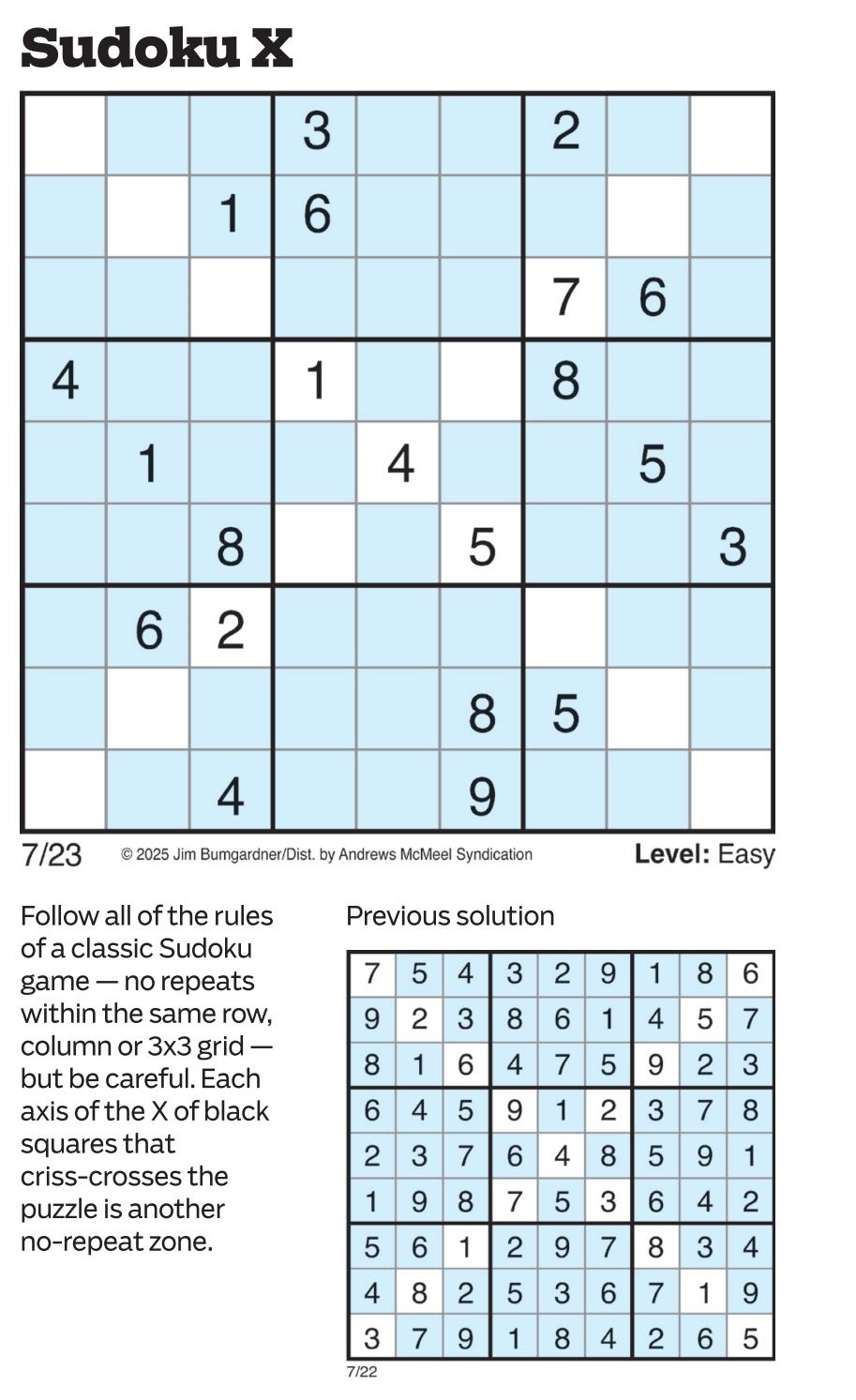 Sudoku X

| | | | | | | | | |
|---|---|---|---|---|---|---|---|---|
| | | | 3 | | | 2 | | |
| | | 1 | 6 | | | | | |
| | | | | | | 7 | 6 | |
| 4 | | | 1 | | | 8 | | |
| | 1 | | | 4 | | | 5 | |
| | | 8 | | | 5 | | | 3 |
| | 6 | 2 | | | | | | |
| | | | | | 8 | 5 | | |
| | | 4 | | | 9 | | | |

7/23 © 2025 Jim Bumgardner/Dist. by Andrews McMeel Syndication Level: Easy

Follow all of the rules of a classic Sudoku game — no repeats within the same row, column or 3x3 grid — but be careful. Each axis of the X of black squares that criss-crosses the puzzle is another no-repeat zone.

Previous solution

| | | | | | | | | |
|---|---|---|---|---|---|---|---|---|
| 7 | 5 | 4 | 3 | 2 | 9 | 1 | 8 | 6 |
| 9 | 2 | 3 | 8 | 6 | 1 | 4 | 5 | 7 |
| 8 | 1 | 6 | 4 | 7 | 5 | 9 | 2 | 3 |
| 6 | 4 | 5 | 9 | 1 | 2 | 3 | 7 | 8 |
| 2 | 3 | 7 | 6 | 4 | 8 | 5 | 9 | 1 |
| 1 | 9 | 8 | 7 | 5 | 3 | 6 | 4 | 2 |
| 5 | 6 | 1 | 2 | 9 | 7 | 8 | 3 | 4 |
| 4 | 8 | 2 | 5 | 3 | 6 | 7 | 1 | 9 |
| 3 | 7 | 9 | 1 | 8 | 4 | 2 | 6 | 5 |

7/22